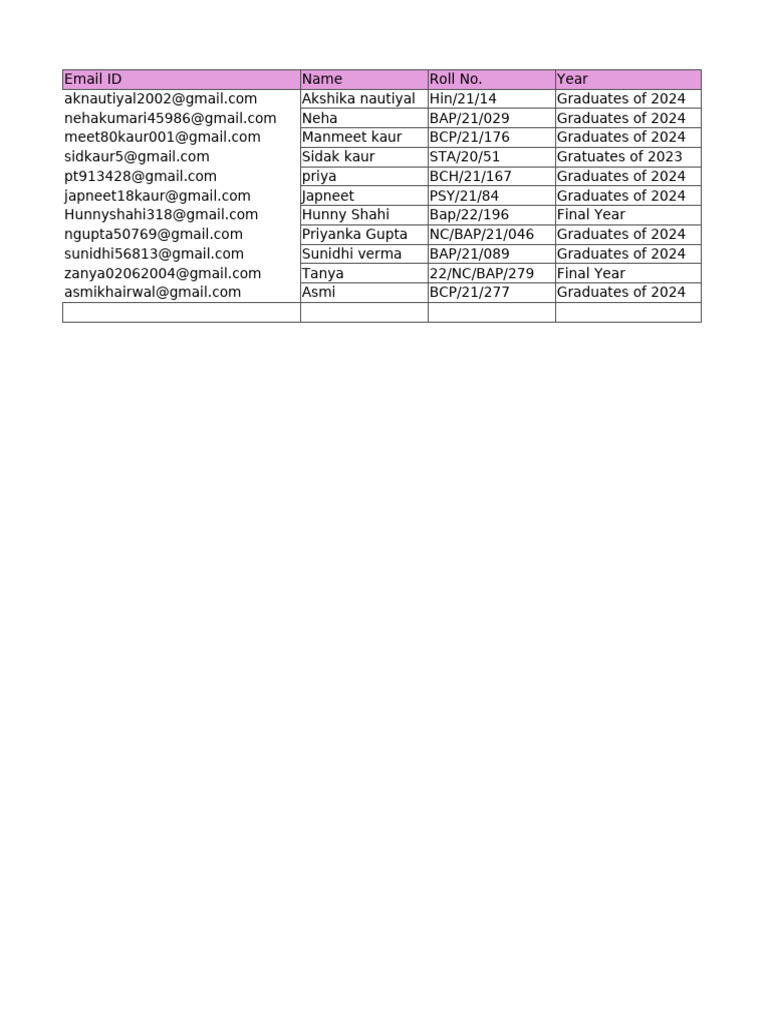 | Email ID | Name | Roll No. | Year |
|---|---|---|---|
| aknautiyal2002@gmail.com | Akshika nautiyal | Hin/21/14 | Graduates of 2024 |
| nehakumari45986@gmail.com | Neha | BAP/21/029 | Graduates of 2024 |
| meet80kaur001@gmail.com | Manmeet kaur | BCP/21/176 | Graduates of 2024 |
| sidkaur5@gmail.com | Sidak kaur | STA/20/51 | Gratuates of 2023 |
| pt913428@gmail.com | priya | BCH/21/167 | Graduates of 2024 |
| japneet18kaur@gmail.com | Japneet | PSY/21/84 | Graduates of 2024 |
| Hunnyshahi318@gmail.com | Hunny Shahi | Bap/22/196 | Final Year |
| ngupta50769@gmail.com | Priyanka Gupta | NC/BAP/21/046 | Graduates of 2024 |
| sunidhi56813@gmail.com | Sunidhi verma | BAP/21/089 | Graduates of 2024 |
| zanya02062004@gmail.com | Tanya | 22/NC/BAP/279 | Final Year |
| asmikhairwal@gmail.com | Asmi | BCP/21/277 | Graduates of 2024 |
| | | | |